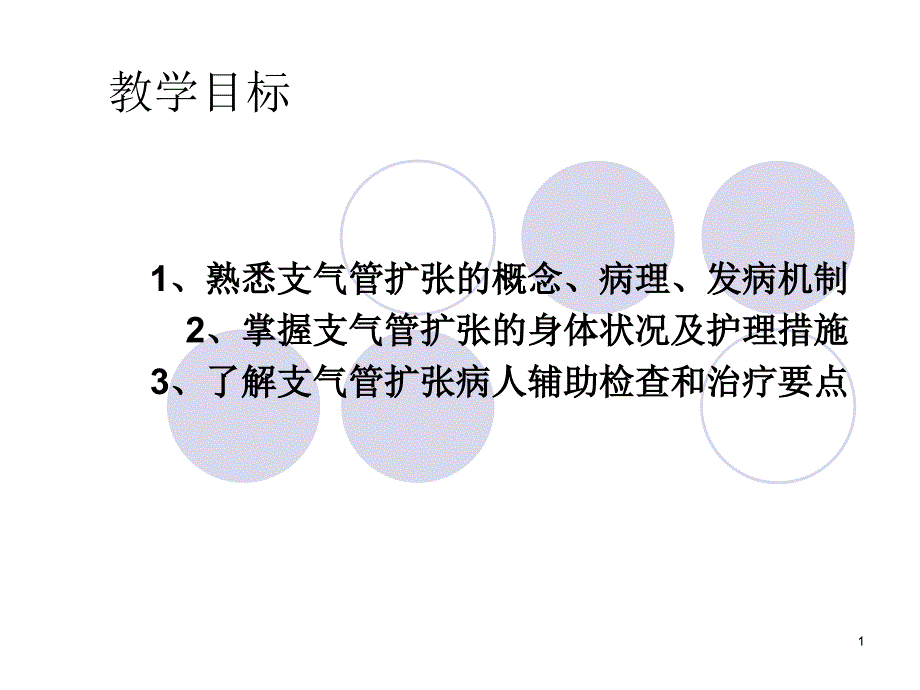 教学目标

1、熟悉支气管扩张的概念、病理、发病机制

2、掌握支气管扩张的身体状况及护理措施

3、了解支气管扩张病人辅助检查和治疗要点

1